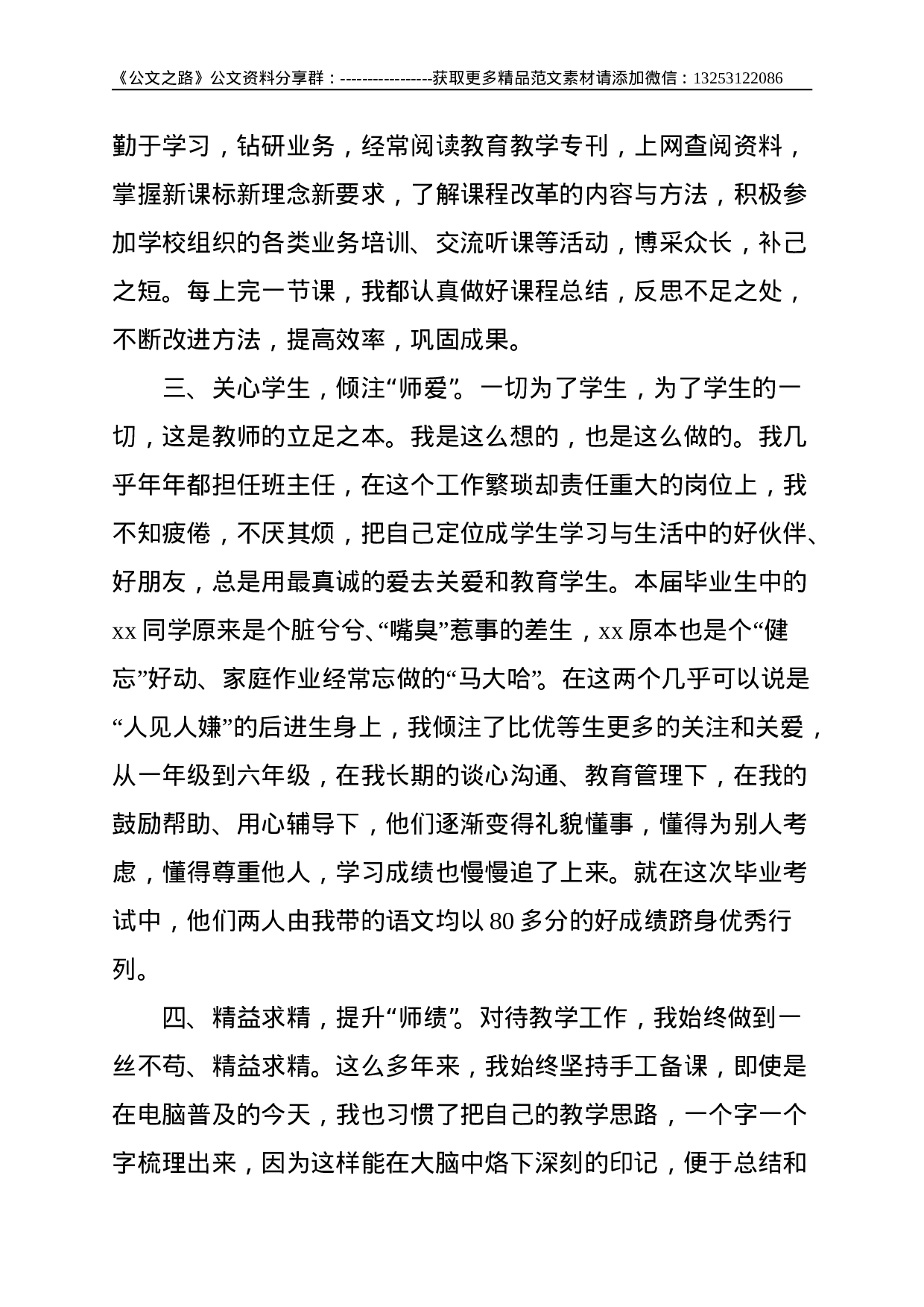 《公文之路》公文资料分享群：----------------获取更多精品范文素材请添加微信：13253122086

勤于学习，钻研业务，经常阅读教育教学专刊，上网查阅资料，掌握新课标新理念新要求，了解课程改革的内容与方法，积极参加学校组织的各类业务培训、交流听课等活动，博采众长，补己之短。每上完一节课，我都认真做好课程总结，反思不足之处，不断改进方法，提高效率，巩固成果。

三、关心学生，倾注“师爱”。一切为了学生，为了学生的一切，这是教师的立足之本。我是这么想的，也是这么做的。我几乎年年都担任班主任，在这个工作繁琐却责任重大的岗位上，我不知疲倦，不厌其烦，把自己定位成学生学习与生活中的好伙伴、好朋友，总是用最真诚的爱去关爱和教育学生。本届毕业生中的xx同学原来是个脏兮兮、“嘴臭”惹事的差生，xx原本也是个“健忘”好动、家庭作业经常忘做的“马大哈”。在这两个几乎可以说是“人见人嫌”的后进生身上，我倾注了比优等生更多的关注和关爱，从一年级到六年级，在我长期的谈心沟通、教育管理下，在我的鼓励帮助、用心辅导下，他们逐渐变得礼貌懂事，懂得为别人考虑，懂得尊重他人，学习成绩也慢慢追了上来。就在这次毕业考试中，他们两人由我带的语文均以80多分的好成绩跻身优秀行列。

四、精益求精，提升“师绩”。对待教学工作，我始终做到一丝不苟、精益求精。这么多年来，我始终坚持手工备课，即使是在电脑普及的今天，我也习惯了把自己的教学思路，一个字一个字梳理出来，因为这样能在大脑中烙下深刻的印记，便于总结和